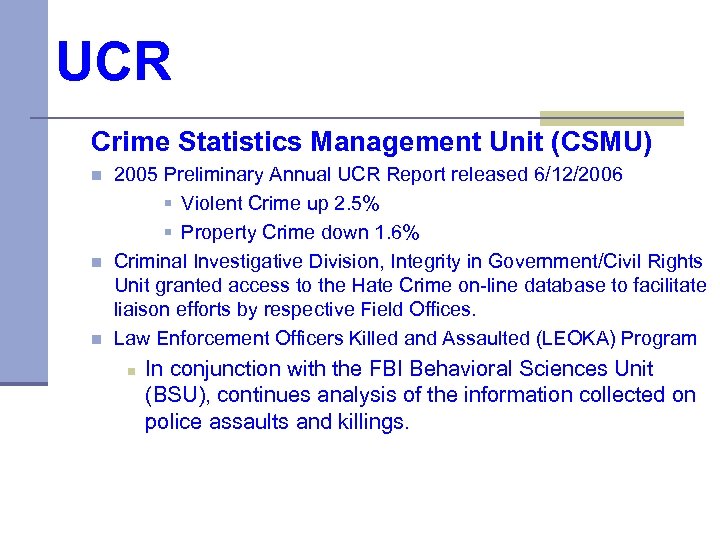 UCR

Crime Statistics Management Unit (CSMU)

2005 Preliminary Annual UCR Report released 6/12/2006

Violent Crime up 2.5%

Property Crime down 1.6%

Criminal Investigative Division, Integrity in Government/Civil Rights Unit granted access to the Hate Crime on-line database to facilitate liaison efforts by respective Field Offices.

Law Enforcement Officers Killed and Assaulted (LEOKA) Program

In conjunction with the FBI Behavioral Sciences Unit (BSU), continues analysis of the information collected on police assaults and killings.